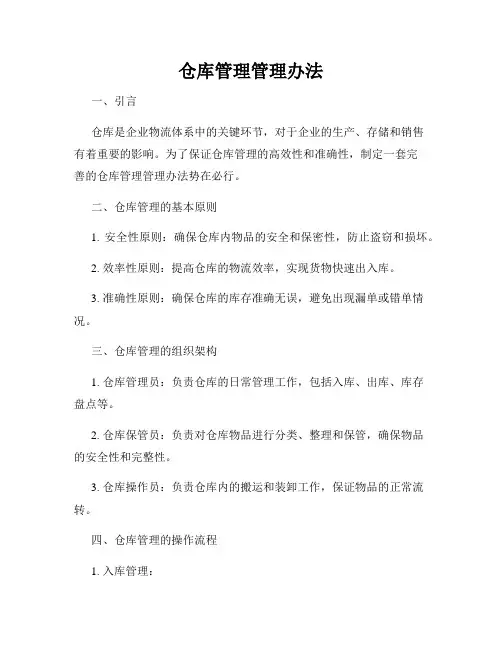 仓库管理管理办法

一、引言

仓库是企业物流体系中的关键环节，对于企业的生产、存储和销售有着重要的影响。为了保证仓库管理的高效性和准确性，制定一套完善的仓库管理管理办法势在必行。

二、仓库管理的基本原则

1. 安全性原则：确保仓库内物品的安全和保密性，防止盗窃和损坏。

2. 效率性原则：提高仓库的物流效率，实现货物快速出入库。

3. 准确性原则：确保仓库的库存准确无误，避免出现漏单或错单情况。

三、仓库管理的组织架构

1. 仓库管理员：负责仓库的日常管理工作，包括入库、出库、库存盘点等。

2. 仓库保管员：负责对仓库物品进行分类、整理和保管，确保物品的安全性和完整性。

3. 仓库操作员：负责仓库内的搬运和装卸工作，保证物品的正常流转。

四、仓库管理的操作流程

1. 入库管理：